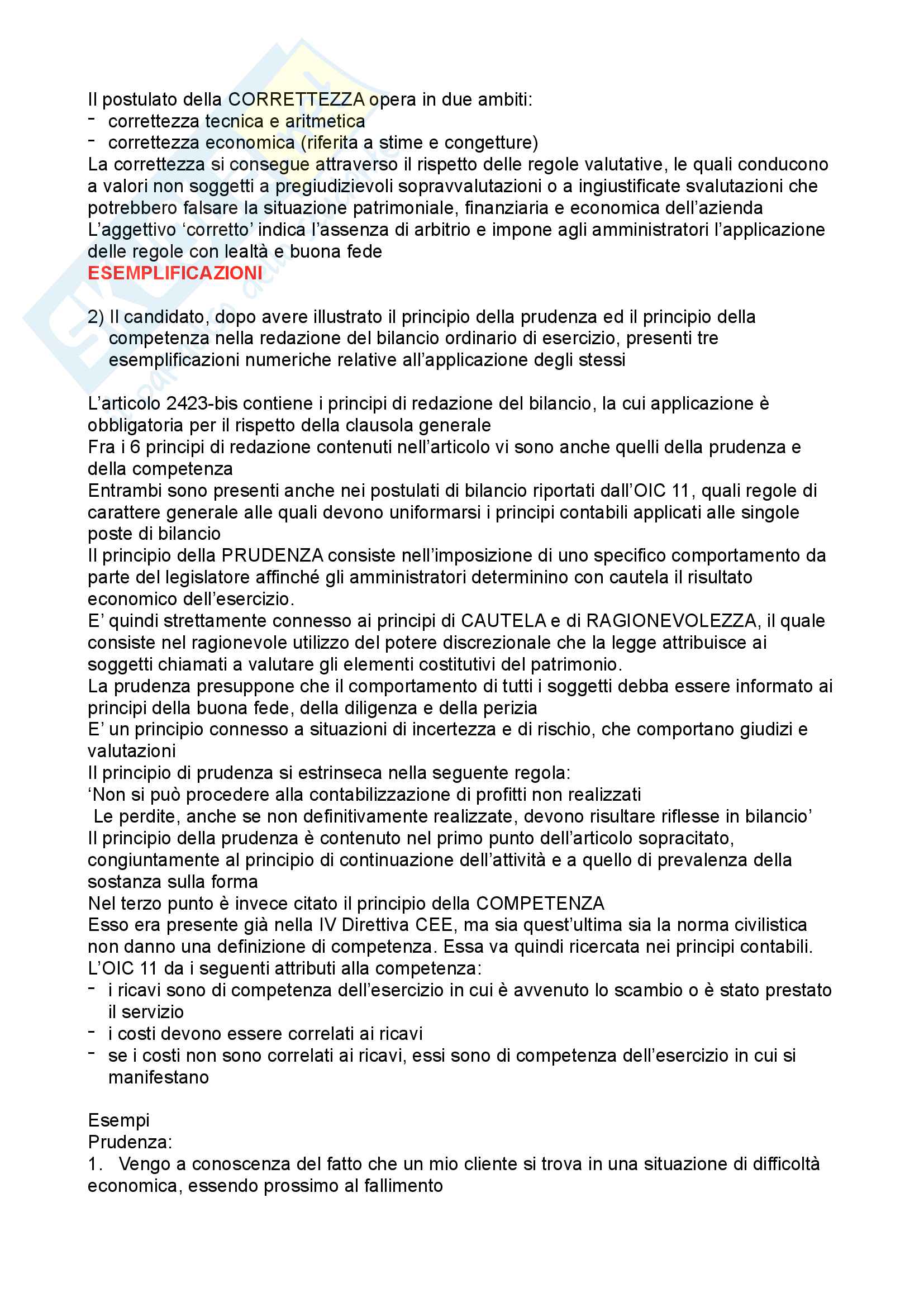 Il postulato della CORRETTEZZA opera in due ambiti:
- correttezza tecnica e aritmetica
- correttezza economica (riferita a stime e congetture)
La correttezza si consegue attraverso il rispetto delle regole valutative, le quali conducono a valori non soggetti a pregiudizievoli sopravvalutazioni o a ingiustificate svalutazioni che potrebbero falsare la situazione patrimoniale, finanziaria e economica dell'azienda
L'aggettivo 'corretto' indica l'assenza di arbitrio e impone agli amministratori l'applicazione delle regole con lealtà e buona fede
ESEMPLIFICAZIONI

2) Il candidato, dopo avere illustrato il principio della prudenza ed il principio della competenza nella redazione del bilancio ordinario di esercizio, presenti tre esemplificazioni numeriche relative all'applicazione degli stessi

L'articolo 2423-bis contiene i principi di redazione del bilancio, la cui applicazione è obbligatoria per il rispetto della clausola generale
Fra i 6 principi di redazione contenuti nell'articolo vi sono anche quelli della prudenza e della competenza
Entrambi sono presenti anche nei postulati di bilancio riportati dall'OIC 11, quali regole di carattere generale alle quali devono uniformarsi i principi contabili applicati alle singole poste di bilancio
Il principio della PRUDENZA consiste nell'imposizione di uno specifico comportamento da parte del legislatore affinché gli amministratori determinino con cautela il risultato economico dell'esercizio.
E' quindi strettamente connesso ai principi di CAUTELA e di RAGIONEVOLEZZA, il quale consiste nel ragionevole utilizzo del potere discrezionale che la legge attribuisce ai soggetti chiamati a valutare gli elementi costitutivi del patrimonio.
La prudenza presuppone che il comportamento di tutti i soggetti debba essere informato ai principi della buona fede, della diligenza e della perizia
E' un principio connesso a situazioni di incertezza e di rischio, che comportano giudizi e valutazioni
Il principio di prudenza si estrinseca nella seguente regola:
'Non si può procedere alla contabilizzazione di profitti non realizzati
Le perdite, anche se non definitivamente realizzate, devono risultare riflesse in bilancio'
Il principio della prudenza è contenuto nel primo punto dell'articolo sopracitato, congiuntamente al principio di continuazione dell'attività e a quello di prevalenza della sostanza sulla forma
Nel terzo punto è invece citato il principio della COMPETENZA
Esso era presente già nella IV Direttiva CEE, ma sia quest'ultima sia la norma civilistica non danno una definizione di competenza. Essa va quindi ricercata nei principi contabili.
L'OIC 11 da i seguenti attributi alla competenza:
- i ricavi sono di competenza dell'esercizio in cui è avvenuto lo scambio o è stato prestato il servizio
- i costi devono essere correlati ai ricavi
- se i costi non sono correlati ai ricavi, essi sono di competenza dell'esercizio in cui si manifestano

Esempi
Prudenza:
1. Vengo a conoscenza del fatto che un mio cliente si trova in una situazione di difficoltà economica, essendo prossimo al fallimento